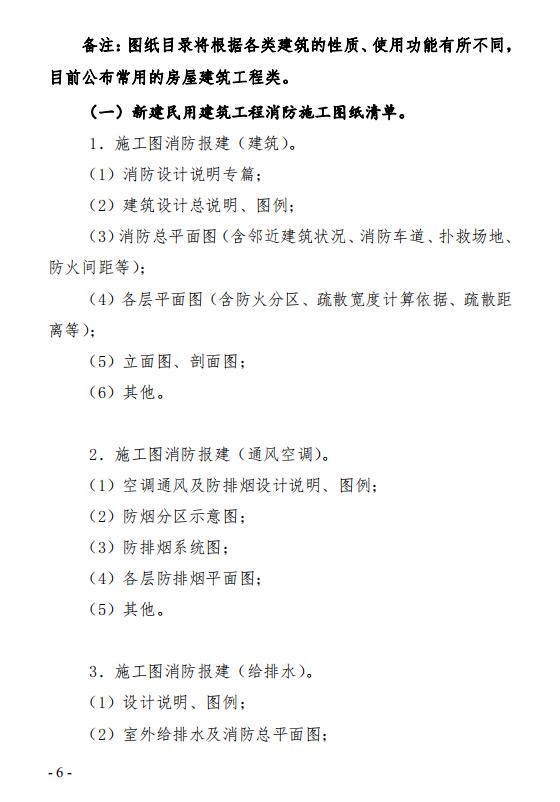 备注：图纸目录将根据各类建筑的性质、使用功能有所不同，目前公布常用的房屋建筑工程类。

（一）新建民用建筑工程消防施工图纸清单。

1．施工图消防报建（建筑）。

（1）消防设计说明专篇；

（2）建筑设计总说明、图例；

（3）消防总平面图（含邻近建筑状况、消防车道、扑救场地、防火间距等）；

（4）各层平面图（含防火分区、疏散宽度计算依据、疏散距离等）；

（5）立面图、剖面图；

（6）其他。

2．施工图消防报建（通风空调）。

（1）空调通风及防排烟设计说明、图例；

（2）防烟分区示意图；

（3）防排烟系统图；

（4）各层防排烟平面图；

（5）其他。

3．施工图消防报建（给排水）。

（1）设计说明、图例；

（2）室外给排水及消防总平面图；

- 6 -